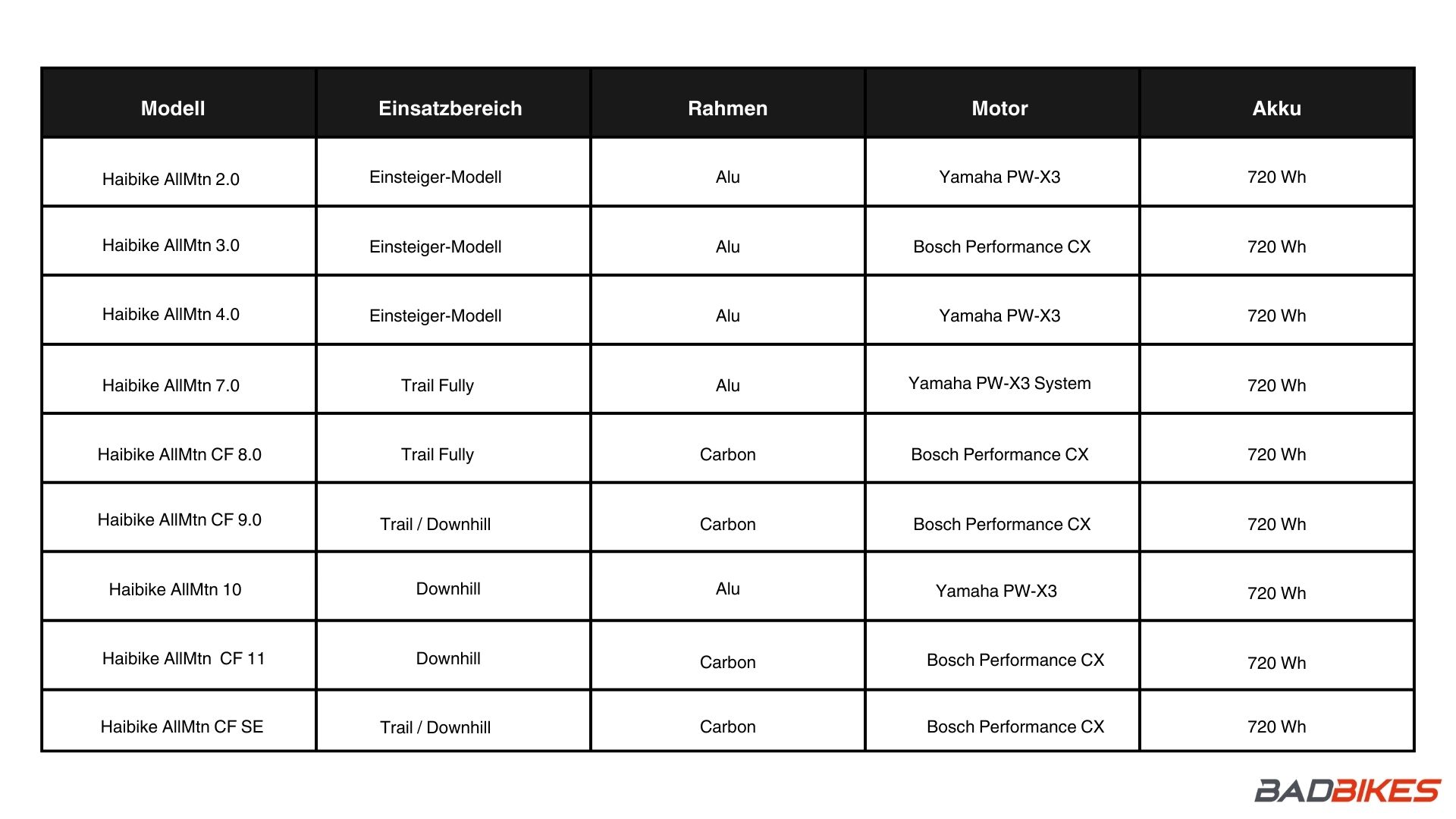 | Modell | Einsatzbereich | Rahmen | Motor | Akku |
|---|---|---|---|---|
| Haibike AllMtn 2.0 | Einsteiger-Modell | Alu | Yamaha PW-X3 | 720 Wh |
| Haibike AllMtn 3.0 | Einsteiger-Modell | Alu | Bosch Performance CX | 720 Wh |
| Haibike AllMtn 4.0 | Einsteiger-Modell | Alu | Yamaha PW-X3 | 720 Wh |
| Haibike AllMtn 7.0 | Trail Fully | Alu | Yamaha PW-X3 System | 720 Wh |
| Haibike AllMtn CF 8.0 | Trail Fully | Carbon | Bosch Performance CX | 720 Wh |
| Haibike AllMtn CF 9.0 | Trail / Downhill | Carbon | Bosch Performance CX | 720 Wh |
| Haibike AllMtn 10 | Downhill | Alu | Yamaha PW-X3 | 720 Wh |
| Haibike AllMtn CF 11 | Downhill | Carbon | Bosch Performance CX | 720 Wh |
| Haibike AllMtn CF SE | Trail / Downhill | Carbon | Bosch Performance CX | 720 Wh |

BADBIKES